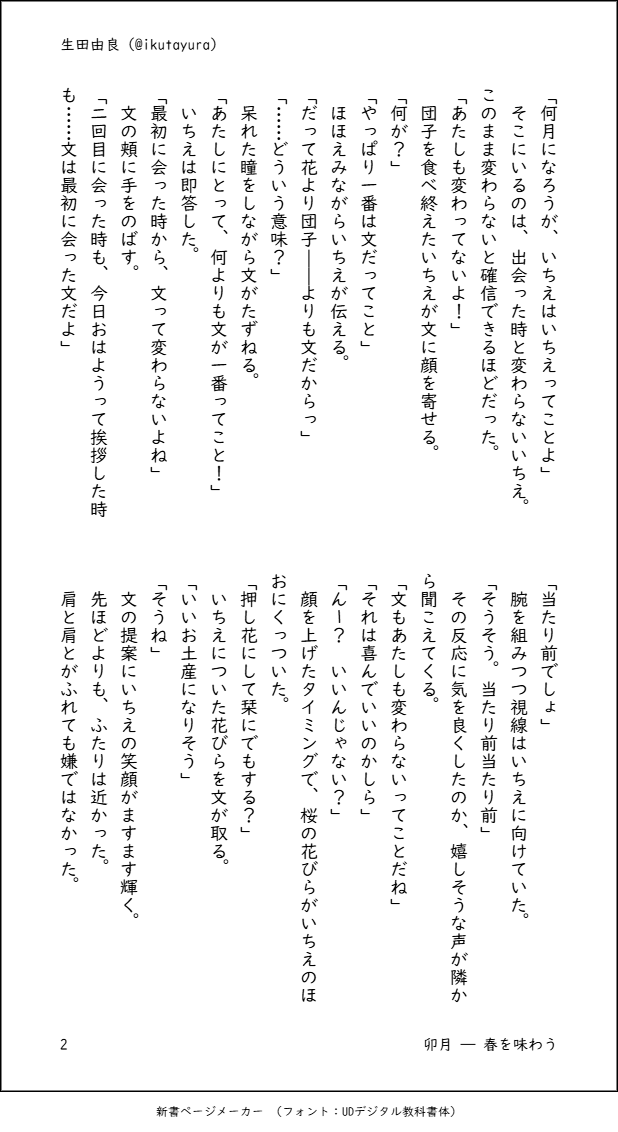 生田由良（@ikutayura）

「何月になろうが、いちえはいちえってことよ」
そこにいるのは、出会った時と変わらないいちえ。このまま変わらないと確信できるほどだった。
「あたしも変わってないよ！」
団子を食べ終えたいちえが文に顔を寄せる。
「何が？」
「やっぱり一番は文だってこと」
ほほえみながらいちえが伝える。
「だって花より団子――よりも文だからっ」
「……どういう意味？」
呆れた瞳をしながら文がたずねる。
「あたしにとって、何よりも文が一番ってこと！」
いちえは即答した。
「最初に会った時から、文って変わらないよね」
文の頬に手をのばす。
「二回目に会った時も、今日おはようって挨拶した時も……文は最初に会った文だよ」

「当たり前でしょ」
腕を組みつつ視線はいちえに向けていた。
「そうそう。当たり前当たり前」
その反応に気を良くしたのか、嬉しそうな声が隣から聞こえてくる。
「文もあたしも変わらないってことだね」
「それは喜んでいいのかしら」
「んー？　いいんじゃない？」
顔を上げたタイミングで、桜の花びらがいちえのほおにくっついた。
「押し花にして栞にでもする？」
いちえについた花びらを文が取る。
「いいお土産になりそう」
「そうね」
文の提案にいちえの笑顔がますます輝く。
先ほどよりも、ふたりは近かった。
肩と肩とがふれても嫌ではなかった。

2　　卯月 ― 春を味わう

新書ページメーカー　（フォント：UDデジタル教科書体）